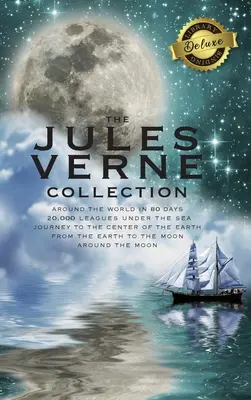 LIBRARY
Deluxe
BINDING

THE
JULES
VERNE
COLLECTION

AROUND THE WORLD IN 80 DAYS
20,000 LEAGUES UNDER THE SEA
JOURNEY TO THE CENTER OF THE EARTH
FROM THE EARTH TO THE MOON
AROUND THE MOON